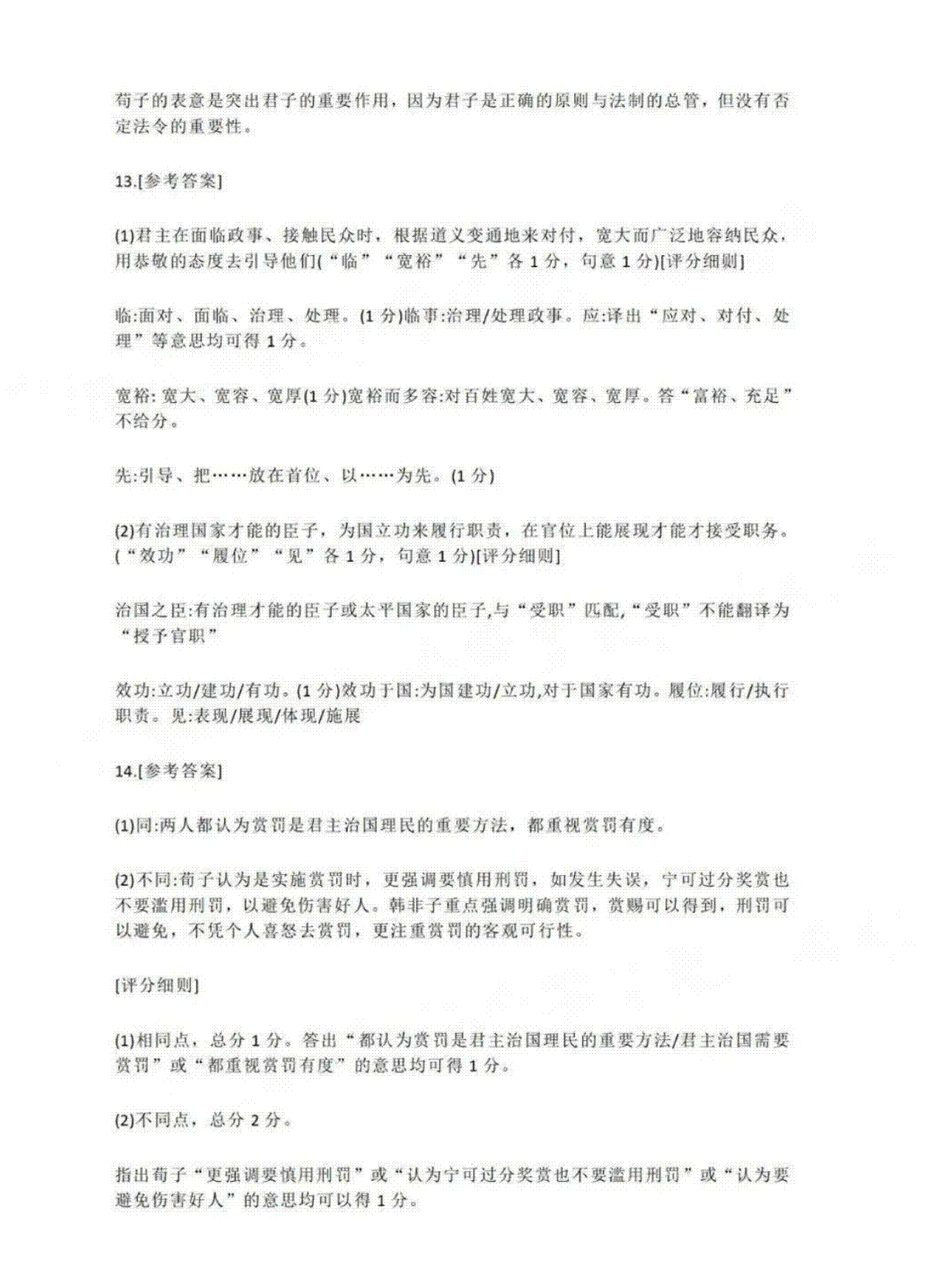 荀子的表意是突出君子的重要作用，因为君子是正确的原则与法制的总管，但没有否定法令的重要性。

13.[参考答案]

(1)君主在面临政事、接触民众时，根据道义变通地来对付，宽大而广泛地容纳民众，用恭敬的态度去引导他们(“临”“宽裕”“先”各 1 分，句意 1 分)[评分细则]

临:面对、面临、治理、处理。(1 分)临事:治理/处理政事。应:译出“应对、对付、处理”等意思均可得 1 分。

宽裕: 宽大、宽容、宽厚(1 分)宽裕而多容:对百姓宽大、宽容、宽厚。答“富裕、充足”不给分。

先:引导、把……放在首位、以……为先。(1 分)

(2)有治理国家才能的臣子，为国立功来履行职责，在官位上能展现才能才接受职务。(“效功”“履位”“见”各 1 分，句意 1 分)[评分细则]

治国之臣:有治理才能的臣子或太平国家的臣子,与“受职”匹配,“受职”不能翻译为“授予官职”

效功:立功/建功/有功。(1 分)效功于国:为国建功/立功,对于国家有功。履位:履行/执行职责。见:表现/展现/体现/施展

14.[参考答案]

(1)同:两人都认为赏罚是君主治国理民的重要方法，都重视赏罚有度。

(2)不同:荀子认为是实施赏罚时，更强调要慎用刑罚，如发生失误，宁可过分奖赏也不要滥用刑罚，以避免伤害好人。韩非子重点强调明确赏罚，赏赐可以得到，刑罚可以避免，不凭个人喜怒去赏罚，更注重赏罚的客观可行性。

[评分细则]

(1)相同点，总分 1 分。答出“都认为赏罚是君主治国理民的重要方法/君主治国需要赏罚”或“都重视赏罚有度”的意思均可得 1 分。

(2)不同点，总分 2 分。

指出荀子“更强调要慎用刑罚”或“认为宁可过分奖赏也不要滥用刑罚”或“认为要避免伤害好人”的意思均可以得 1 分。